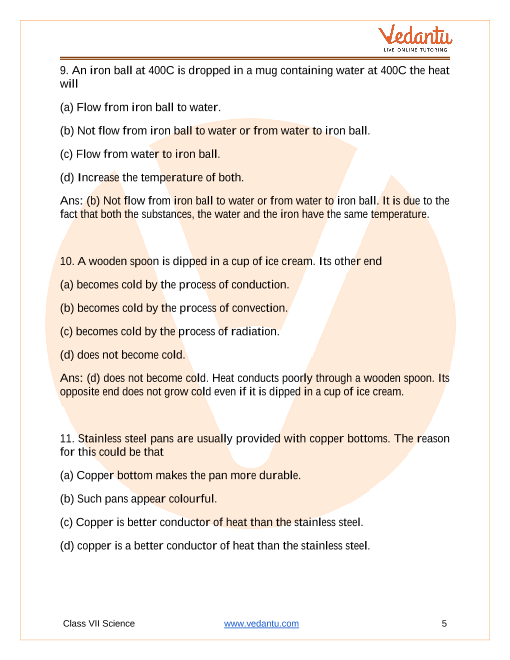 Vedantu
LIVE ONLINE TUTORING

9. An iron ball at 400C is dropped in a mug containing water at 400C the heat will

(a) Flow from iron ball to water.

(b) Not flow from iron ball to water or from water to iron ball.

(c) Flow from water to iron ball.

(d) Increase the temperature of both.

Ans: (b) Not flow from iron ball to water or from water to iron ball. It is due to the fact that both the substances, the water and the iron have the same temperature.

10. A wooden spoon is dipped in a cup of ice cream. Its other end

(a) becomes cold by the process of conduction.

(b) becomes cold by the process of convection.

(c) becomes cold by the process of radiation.

(d) does not become cold.

Ans: (d) does not become cold. Heat conducts poorly through a wooden spoon. Its opposite end does not grow cold even if it is dipped in a cup of ice cream.

11. Stainless steel pans are usually provided with copper bottoms. The reason for this could be that

(a) Copper bottom makes the pan more durable.

(b) Such pans appear colourful.

(c) Copper is better conductor of heat than the stainless steel.

(d) copper is a better conductor of heat than the stainless steel.

Class VII Science www.vedantu.com 5